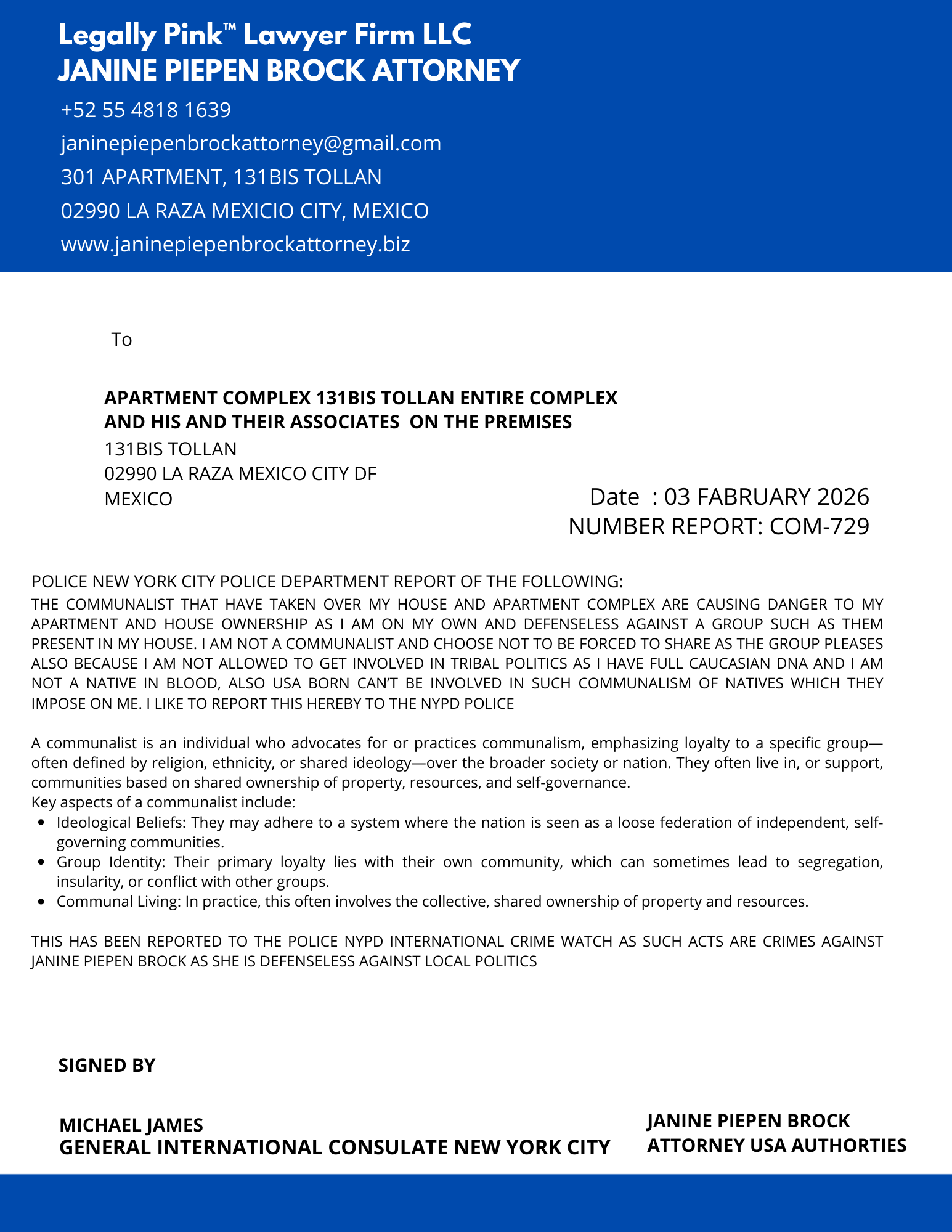 Legally Pink™ Lawyer Firm LLC
JANINE PIEPEN BROCK ATTORNEY

+52 55 4818 1639
janinepiepenbrockattorney@gmail.com
301 APARTMENT, 131BIS TOLLAN
02990 LA RAZA MEXICIO CITY, MEXICO
www.janinepiepenbrockattorney.biz

To

APARTMENT COMPLEX 131BIS TOLLAN ENTIRE COMPLEX
AND HIS AND THEIR ASSOCIATES ON THE PREMISES
131BIS TOLLAN
02990 LA RAZA MEXICO CITY DF
MEXICO

Date : 03 FABRUARY 2026
NUMBER REPORT: COM-729

POLICE NEW YORK CITY POLICE DEPARTMENT REPORT OF THE FOLLOWING:
THE COMMUNALIST THAT HAVE TAKEN OVER MY HOUSE AND APARTMENT COMPLEX ARE CAUSING DANGER TO MY APARTMENT AND HOUSE OWNERSHIP AS I AM ON MY OWN AND DEFENSELESS AGAINST A GROUP SUCH AS THEM PRESENT IN MY HOUSE. I AM NOT A COMMUNALIST AND CHOOSE NOT TO BE FORCED TO SHARE AS THE GROUP PLEASES ALSO BECAUSE I AM NOT ALLOWED TO GET INVOLVED IN TRIBAL POLITICS AS I HAVE FULL CAUCASIAN DNA AND I AM NOT A NATIVE IN BLOOD, ALSO USA BORN CAN'T BE INVOLVED IN SUCH COMMUNALISM OF NATIVES WHICH THEY IMPOSE ON ME. I LIKE TO REPORT THIS HEREBY TO THE NYPD POLICE

A communalist is an individual who advocates for or practices communalism, emphasizing loyalty to a specific group—often defined by religion, ethnicity, or shared ideology—over the broader society or nation. They often live in, or support, communities based on shared ownership of property, resources, and self-governance.
Key aspects of a communalist include:
• Ideological Beliefs: They may adhere to a system where the nation is seen as a loose federation of independent, self-governing communities.
• Group Identity: Their primary loyalty lies with their own community, which can sometimes lead to segregation, insularity, or conflict with other groups.
• Communal Living: In practice, this often involves the collective, shared ownership of property and resources.

THIS HAS BEEN REPORTED TO THE POLICE NYPD INTERNATIONAL CRIME WATCH AS SUCH ACTS ARE CRIMES AGAINST JANINE PIEPEN BROCK AS SHE IS DEFENSELESS AGAINST LOCAL POLITICS

SIGNED BY

MICHAEL JAMES
GENERAL INTERNATIONAL CONSULATE NEW YORK CITY

JANINE PIEPEN BROCK
ATTORNEY USA AUTHORTIES